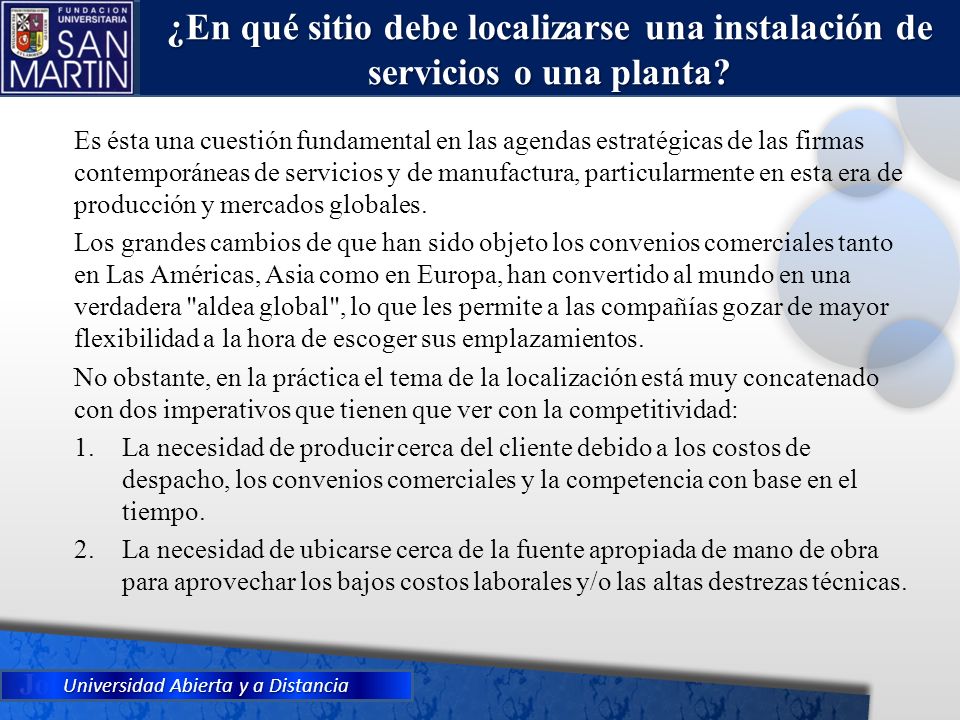 FUNDACION UNIVERSITARIA SAN MARTIN

¿En qué sitio debe localizarse una instalación de servicios o una planta?

Es ésta una cuestión fundamental en las agendas estratégicas de las firmas contemporáneas de servicios y de manufactura, particularmente en esta era de producción y mercados globales.

Los grandes cambios de que han sido objeto los convenios comerciales tanto en Las Américas, Asia como en Europa, han convertido al mundo en una verdadera "aldea global", lo que les permite a las compañías gozar de mayor flexibilidad a la hora de escoger sus emplazamientos.

No obstante, en la práctica el tema de la localización está muy concatenado con dos imperativos que tienen que ver con la competitividad:

1. La necesidad de producir cerca del cliente debido a los costos de despacho, los convenios comerciales y la competencia con base en el tiempo.

2. La necesidad de ubicarse cerca de la fuente apropiada de mano de obra para aprovechar los bajos costos laborales y/o las altas destrezas técnicas.

Universidad Abierta y a Distancia